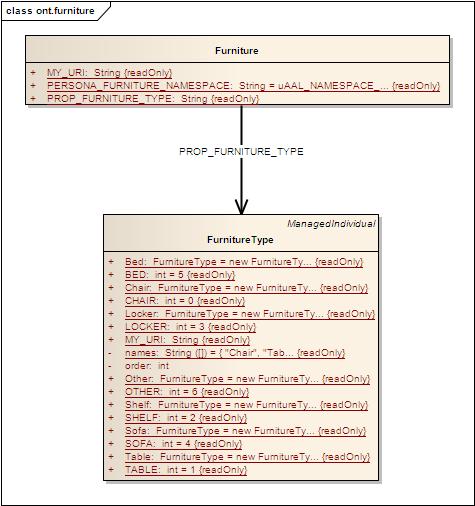 class ont.furniture

Furniture

+ MY_URI: String {readOnly}
+ PERSONA_FURNITURE_NAMESPACE: String = uAAL_NAMESPACE_... {readOnly}
+ PROP_FURNITURE_TYPE: String {readOnly}

PROP_FURNITURE_TYPE

ManagedIndividual

FurnitureType

+ Bed: FurnitureType = new FurnitureTy... {readOnly}
+ BED: int = 5 {readOnly}
+ Chair: FurnitureType = new FurnitureTy... {readOnly}
+ CHAIR: int = 0 {readOnly}
+ Locker: FurnitureType = new FurnitureTy... {readOnly}
+ LOCKER: int = 3 {readOnly}
+ MY_URI: String {readOnly}
- names: String ([]) = { "Chair", "Tab... {readOnly}
- order: int
+ Other: FurnitureType = new FurnitureTy... {readOnly}
+ OTHER: int = 6 {readOnly}
+ Shelf: FurnitureType = new FurnitureTy... {readOnly}
+ SHELF: int = 2 {readOnly}
+ Sofa: FurnitureType = new FurnitureTy... {readOnly}
+ SOFA: int = 4 {readOnly}
+ Table: FurnitureType = new FurnitureTy... {readOnly}
+ TABLE: int = 1 {readOnly}